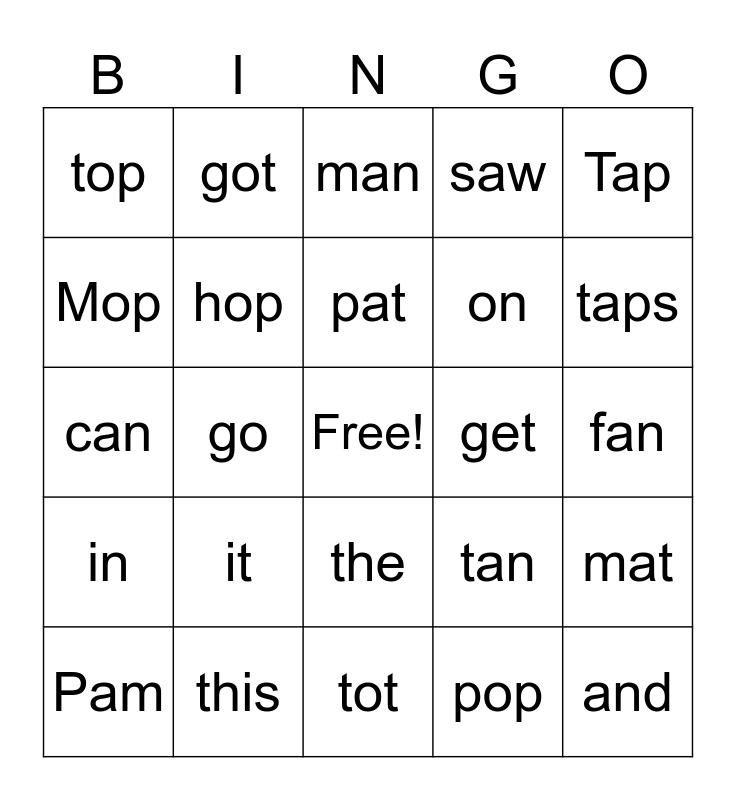 | B | I | N | G | O |
|---|---|---|---|---|
| top | got | man | saw | Tap |
| Mop | hop | pat | on | taps |
| can | go | Free! | get | fan |
| in | it | the | tan | mat |
| Pam | this | tot | pop | and |